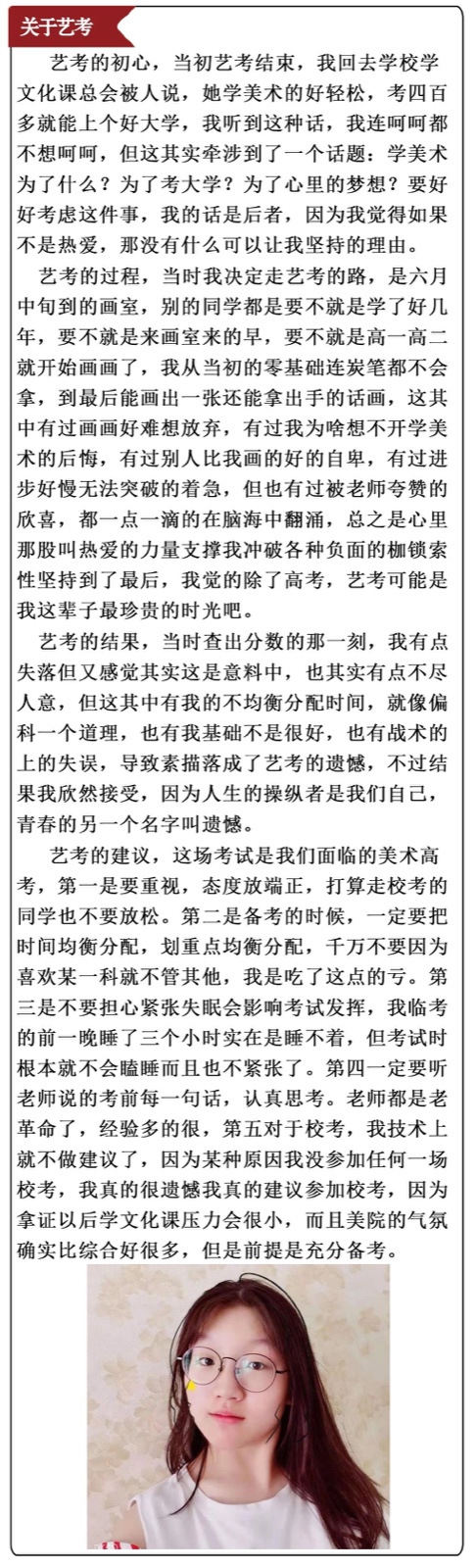 关于艺考

艺考的初心，当初艺考结束，我回去学校学文化课总会被人说，她学美术的好轻松，考四百多就能上个好大学，我听到这种话，我连呵呵都不想呵呵，但这其实牵涉到了一个话题：学美术为了什么？为了考大学？为了心里的梦想？要好好考虑这件事，我的话是后者，因为我觉得如果不是热爱，那没有什么可以让我坚持的理由。

艺考的过程，当时我决定走艺考的路，是六月中旬到的画室，别的同学都是要不就是学了好几年，要不就是来画室来的早，要不就是高一高二就开始画画了，我从当初的零基础连炭笔都不会拿，到最后能画出一张还能拿出手的话画，这其中有过画画好难想放弃，有过我为啥想不开学美术的后悔，有过别人比我画的好的自卑，有过进步好慢无法突破的着急，但也有过被老师夸赞的欣喜，都一点一滴的在脑海中翻涌，总之是心里那股叫热爱的力量支撑我冲破各种负面的枷锁索性坚持到了最后，我觉的除了高考，艺考可能是我这辈子最珍贵的时光吧。

艺考的结果，当时查出分数的那一刻，我有点失落但又感觉其实这是意料中，也其实有点不尽人意，但这其中有我的不均衡分配时间，就像偏科一个道理，也有我基础不是很好，也有战术的上的失误，导致素描落成了艺考的遗憾，不过结果我欣然接受，因为人生的操纵者是我们自己，青春的另一个名字叫遗憾。

艺考的建议，这场考试是我们面临的美术高考，第一是要重视，态度放端正，打算走校考的同学也不要放松。第二是备考的时候，一定要把时间均衡分配，划重点均衡分配，千万不要因为喜欢某一科就不管其他，我是吃了这点的亏。第三是不要担心紧张失眠会影响考试发挥，我临考的前一晚睡了三个小时实在是睡不着，但考试时根本就不会瞌睡而且也不紧张了。第四一定要听老师说的考前每一句话，认真思考。老师都是老革命了，经验多的很，第五对于校考，我技术上就不做建议了，因为某种原因我没参加任何一场校考，我真的很遗憾我真的建议参加校考，因为拿证以后学文化课压力会很小，而且美院的气氛确实比综合好很多，但是前提是充分备考。